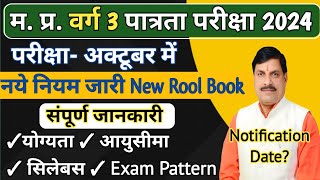 म. प्र. वर्ग 3 पात्रता परीक्षा 2024

परीक्षा- अक्टूबर में

नये नियम जारी New Rool Book

संपूर्ण जानकारी

✓योग्यता ✓ आयुसीमा

✓ सिलेबस ✓ Exam Pattern

Notification Date?